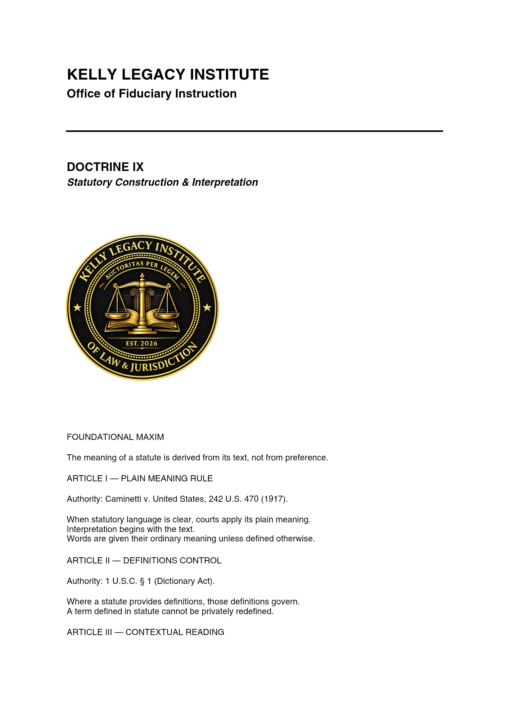 KELLY LEGACY INSTITUTE
Office of Fiduciary Instruction

DOCTRINE IX
Statutory Construction & Interpretation

KELLY LEGACY INSTITUTE
AUCTORITAS PER LEGEM
EST. 2026
OF LAW & JURISDICTION

FOUNDATIONAL MAXIM

The meaning of a statute is derived from its text, not from preference.

ARTICLE I — PLAIN MEANING RULE

Authority: Caminetti v. United States, 242 U.S. 470 (1917).

When statutory language is clear, courts apply its plain meaning.
Interpretation begins with the text.
Words are given their ordinary meaning unless defined otherwise.

ARTICLE II — DEFINITIONS CONTROL

Authority: 1 U.S.C. § 1 (Dictionary Act).

Where a statute provides definitions, those definitions govern.
A term defined in statute cannot be privately redefined.

ARTICLE III — CONTEXTUAL READING